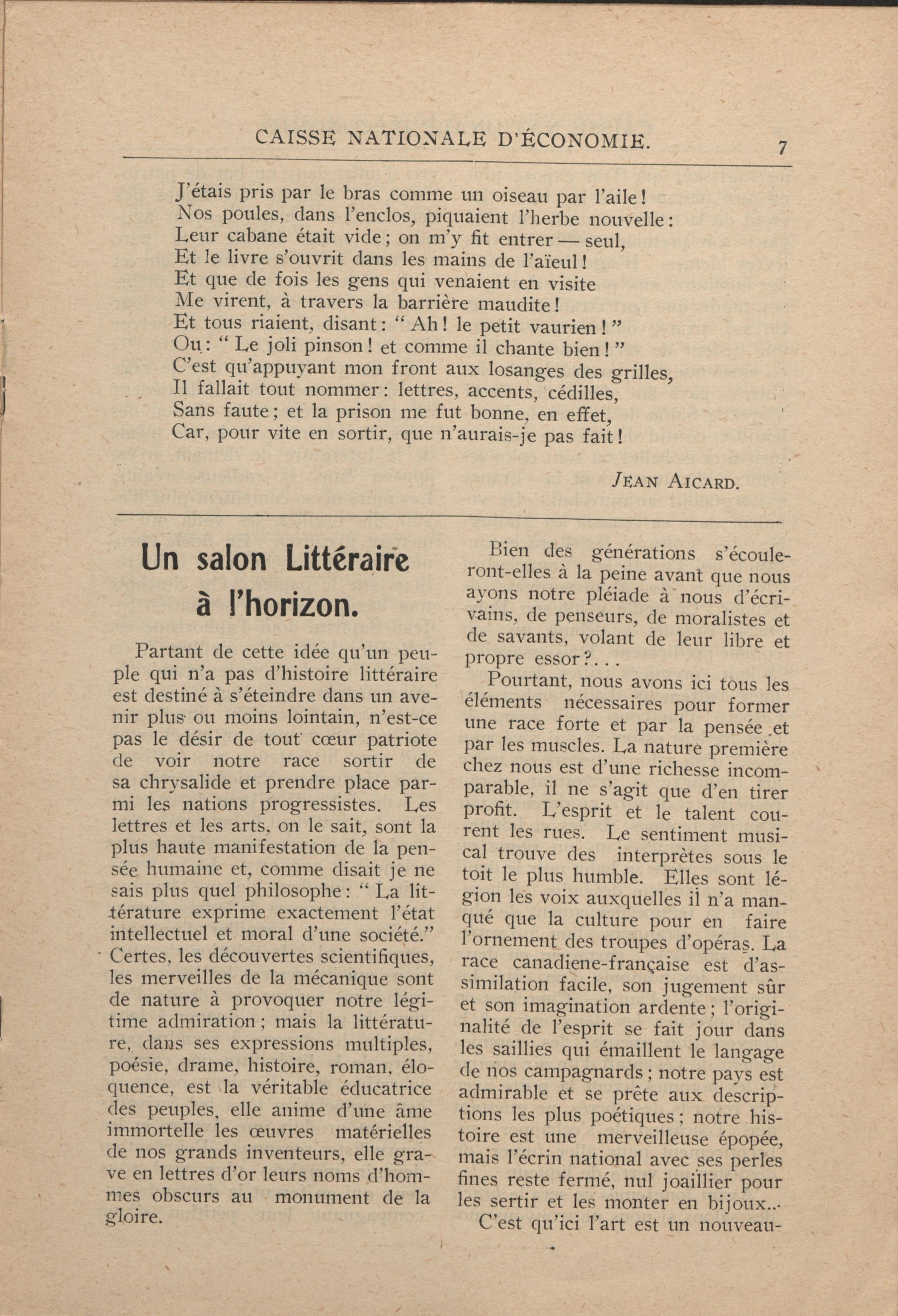 CAISSE NATIONALE D'ÉCONOMIE. 7

J'étais pris par le bras comme un oiseau par l'aile!
Nos poules, dans l'enclos, piquaient l'herbe nouvelle:
Leur cabane était vide; on m'y fit entrer — seul,
Et le livre s'ouvrit dans les mains de l'aïeul!
Et que de fois les gens qui venaient en visite
Me virent, à travers la barrière maudite!
Et tous riaient, disant: "Ah! le petit vaurien!"
Ou: "Le joli pinson! et comme il chante bien!"
C'est qu'appuyant mon front aux losanges des grilles,
Il fallait tout nommer: lettres, accents, cédilles,
Sans faute; et la prison me fut bonne, en effet,
Car, pour vite en sortir, que n'aurais-je pas fait!

JEAN AICARD.

Un salon Littéraire à l'horizon.

Partant de cette idée qu'un peuple qui n'a pas d'histoire littéraire est destiné à s'éteindre dans un avenir plus ou moins lointain, n'est-ce pas le désir de tout cœur patriote de voir notre race sortir de sa chrysalide et prendre place parmi les nations progressistes. Les lettres et les arts, on le sait, sont la plus haute manifestation de la pensée humaine et, comme disait je ne sais plus quel philosophe: "La littérature exprime exactement l'état intellectuel et moral d'une société." Certes, les découvertes scientifiques, les merveilles de la mécanique sont de nature à provoquer notre légitime admiration; mais la littérature, dans ses expressions multiples, poésie, drame, histoire, roman, éloquence, est la véritable éducatrice des peuples, elle anime d'une âme immortelle les œuvres matérielles de nos grands inventeurs, elle grave en lettres d'or leurs noms d'hommes obscurs au monument de la gloire.

Bien des générations s'écouleront-elles à la peine avant que nous ayons notre pléiade à nous d'écrivains, de penseurs, de moralistes et de savants, volant de leur libre et propre essor?...

Pourtant, nous avons ici tous les éléments nécessaires pour former une race forte et par la pensée et par les muscles. La nature première chez nous est d'une richesse incomparable, il ne s'agit que d'en tirer profit. L'esprit et le talent courent les rues. Le sentiment musical trouve des interprètes sous le toit le plus humble. Elles sont légion les voix auxquelles il n'a manqué que la culture pour en faire l'ornement des troupes d'opéras. La race canadiene-française est d'assimilation facile, son jugement sûr et son imagination ardente; l'originalité de l'esprit se fait jour dans les saillies qui émaillent le langage de nos campagnards; notre pays est admirable et se prête aux descriptions les plus poétiques; notre histoire est une merveilleuse épopée, mais l'écrin national avec ses perles fines reste fermé, nul joaillier pour les sertir et les monter en bijoux...

C'est qu'ici l'art est un nouveau-